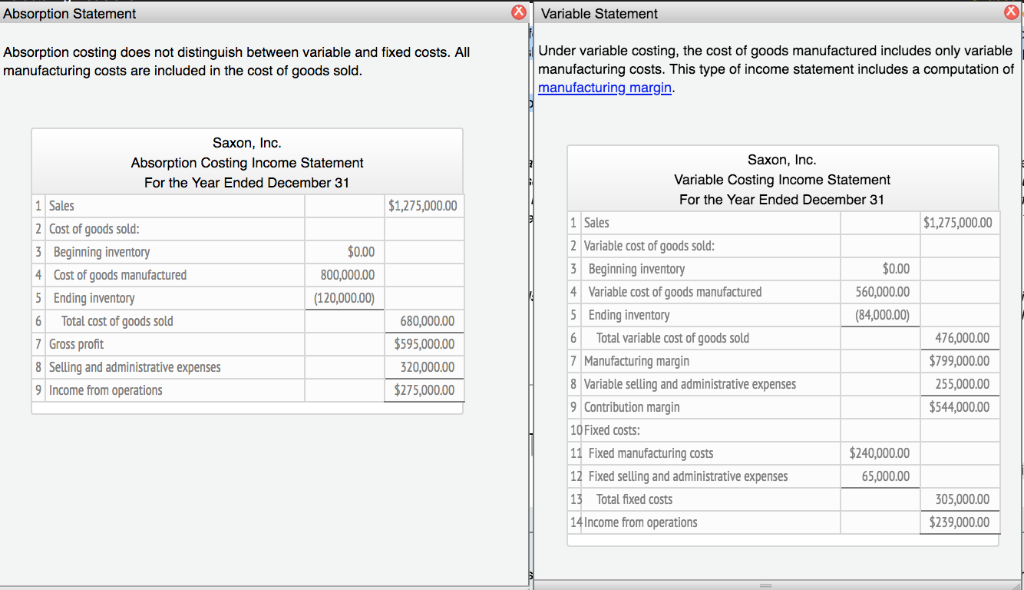 Absorption Statement

Absorption costing does not distinguish between variable and fixed costs. All manufacturing costs are included in the cost of goods sold.

Saxon, Inc.
Absorption Costing Income Statement
For the Year Ended December 31

| | | | |
|---|---|---|---|
| 1 | Sales | | $1,275,000.00 |
| 2 | Cost of goods sold: | | |
| 3 | Beginning inventory | $0.00 | |
| 4 | Cost of goods manufactured | 800,000.00 | |
| 5 | Ending inventory | (120,000.00) | |
| 6 | Total cost of goods sold | | 680,000.00 |
| 7 | Gross profit | | $595,000.00 |
| 8 | Selling and administrative expenses | | 320,000.00 |
| 9 | Income from operations | | $275,000.00 |

Variable Statement

Under variable costing, the cost of goods manufactured includes only variable manufacturing costs. This type of income statement includes a computation of manufacturing margin.

Saxon, Inc.
Variable Costing Income Statement
For the Year Ended December 31

| | | | |
|---|---|---|---|
| 1 | Sales | | $1,275,000.00 |
| 2 | Variable cost of goods sold: | | |
| 3 | Beginning inventory | $0.00 | |
| 4 | Variable cost of goods manufactured | 560,000.00 | |
| 5 | Ending inventory | (84,000.00) | |
| 6 | Total variable cost of goods sold | | 476,000.00 |
| 7 | Manufacturing margin | | $799,000.00 |
| 8 | Variable selling and administrative expenses | | 255,000.00 |
| 9 | Contribution margin | | $544,000.00 |
| 10 | Fixed costs: | | |
| 11 | Fixed manufacturing costs | $240,000.00 | |
| 12 | Fixed selling and administrative expenses | 65,000.00 | |
| 13 | Total fixed costs | | 305,000.00 |
| 14 | Income from operations | | $239,000.00 |